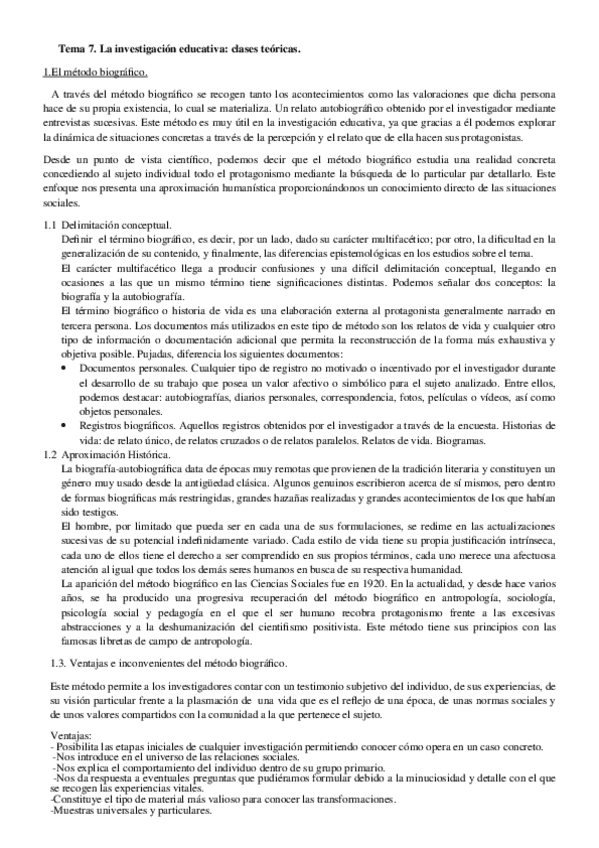 Tema 7. La investigación educativa: clases teóricas.

1.El método biográfico.

A través del método biográfico se recogen tanto los acontecimientos como las valoraciones que dicha persona hace de su propia existencia, lo cual se materializa. Un relato autobiográfico obtenido por el investigador mediante entrevistas sucesivas. Este método es muy útil en la investigación educativa, ya que gracias a él podemos explorar la dinámica de situaciones concretas a través de la percepción y el relato que de ella hacen sus protagonistas.

Desde un punto de vista científico, podemos decir que el método biográfico estudia una realidad concreta concediendo al sujeto individual todo el protagonismo mediante la búsqueda de lo particular par detallarlo. Este enfoque nos presenta una aproximación humanística proporcionándonos un conocimiento directo de las situaciones sociales.

1.1 Delimitación conceptual.
Definir el término biográfico, es decir, por un lado, dado su carácter multifacético; por otro, la dificultad en la generalización de su contenido, y finalmente, las diferencias epistemológicas en los estudios sobre el tema.
El carácter multifacético llega a producir confusiones y una difícil delimitación conceptual, llegando en ocasiones a las que un mismo término tiene significaciones distintas. Podemos señalar dos conceptos: la biografía y la autobiografía.
El término biográfico o historia de vida es una elaboración externa al protagonista generalmente narrado en tercera persona. Los documentos más utilizados en este tipo de método son los relatos de vida y cualquier otro tipo de información o documentación adicional que permita la reconstrucción de la forma más exhaustiva y objetiva posible. Pujadas, diferencia los siguientes documentos:
• Documentos personales. Cualquier tipo de registro no motivado o incentivado por el investigador durante el desarrollo de su trabajo que posea un valor afectivo o simbólico para el sujeto analizado. Entre ellos, podemos destacar: autobiografías, diarios personales, correspondencia, fotos, películas o vídeos, así como objetos personales.
• Registros biográficos. Aquellos registros obtenidos por el investigador a través de la encuesta. Historias de vida: de relato único, de relatos cruzados o de relatos paralelos. Relatos de vida. Biogramas.
1.2 Aproximación Histórica.
La biografía-autobiográfica data de épocas muy remotas que provienen de la tradición literaria y constituyen un género muy usado desde la antigüedad clásica. Algunos genuinos escribieron acerca de sí mismos, pero dentro de formas biográficas más restringidas, grandes hazañas realizadas y grandes acontecimientos de los que habían sido testigos.
El hombre, por limitado que pueda ser en cada una de sus formulaciones, se redime en las actualizaciones sucesivas de su potencial indefinidamente variado. Cada estilo de vida tiene su propia justificación intrínseca, cada uno de ellos tiene el derecho a ser comprendido en sus propios términos, cada uno merece una afectuosa atención al igual que todos los demás seres humanos en busca de su respectiva humanidad.
La aparición del método biográfico en las Ciencias Sociales fue en 1920. En la actualidad, y desde hace varios años, se ha producido una progresiva recuperación del método biográfico en antropología, sociología, psicología social y pedagogía en el que el ser humano recobra protagonismo frente a las excesivas abstracciones y a la deshumanización del cientifismo positivista. Este método tiene sus principios con las famosas libretas de campo de antropología.

1.3. Ventajas e inconvenientes del método biográfico.

Este método permite a los investigadores contar con un testimonio subjetivo del individuo, de sus experiencias, de su visión particular frente a la plasmación de una vida que es el reflejo de una época, de unas normas sociales y de unos valores compartidos con la comunidad a la que pertenece el sujeto.

Ventajas:
- Posibilita las etapas iniciales de cualquier investigación permitiendo conocer cómo opera en un caso concreto.
-Nos introduce en el universo de las relaciones sociales.
-Nos explica el comportamiento del individuo dentro de su grupo primario.
-Nos da respuesta a eventuales preguntas que pudiéramos formular debido a la minuciosidad y detalle con el que se recogen las experiencias vitales.
-Constituye el tipo de material más valioso para conocer las transformaciones.
-Muestras universales y particulares.